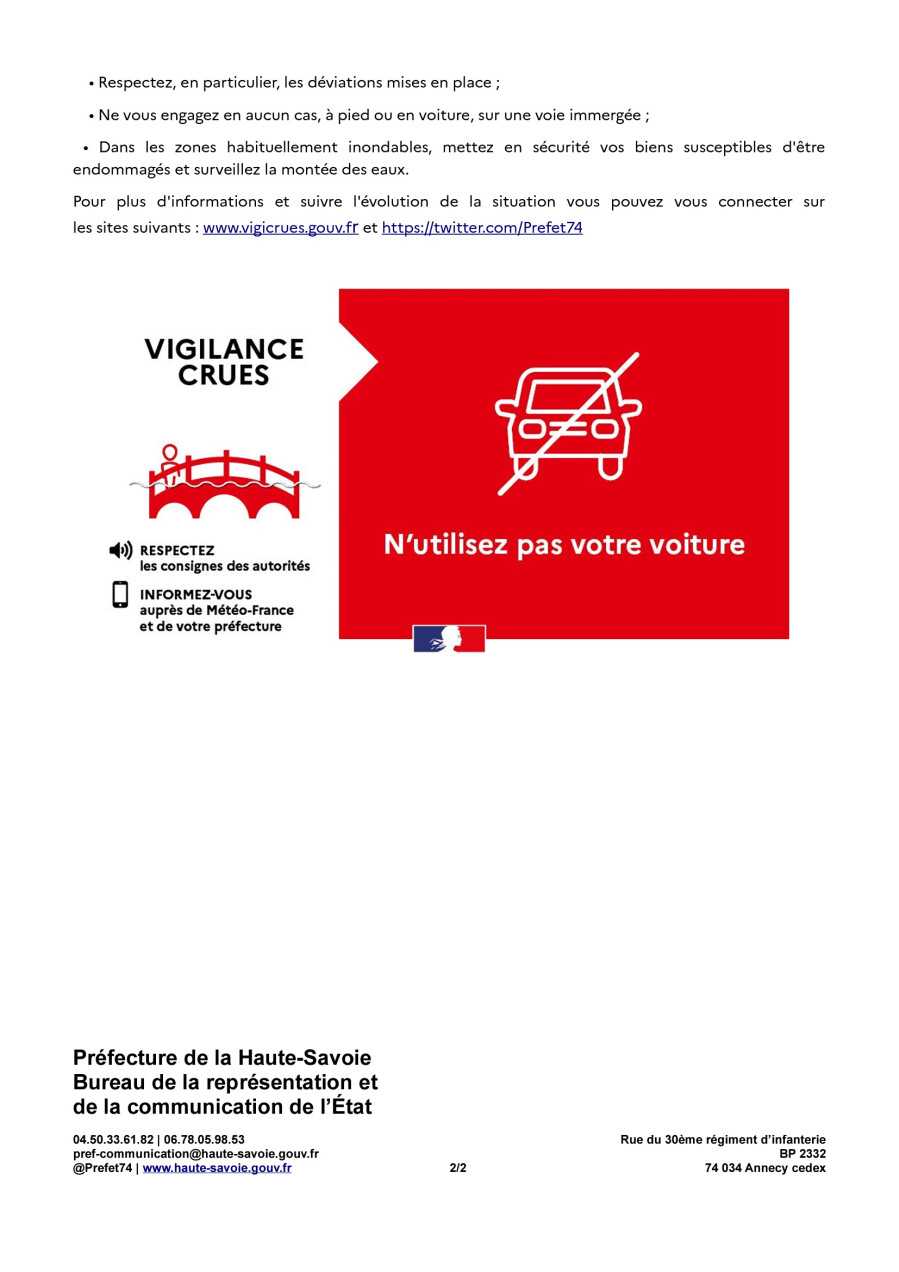 • Respectez, en particulier, les déviations mises en place ;

• Ne vous engagez en aucun cas, à pied ou en voiture, sur une voie immergée ;

• Dans les zones habituellement inondables, mettez en sécurité vos biens susceptibles d'être endommagés et surveillez la montée des eaux.

Pour plus d'informations et suivre l'évolution de la situation vous pouvez vous connecter sur les sites suivants : www.vigicrues.gouv.fr et https://twitter.com/Prefet74

VIGILANCE CRUES

RESPECTEZ les consignes des autorités

INFORMEZ-VOUS auprès de Météo-France et de votre préfecture

N'utilisez pas votre voiture

Préfecture de la Haute-Savoie
Bureau de la représentation et de la communication de l'État

04.50.33.61.82 | 06.78.05.98.53
pref-communication@haute-savoie.gouv.fr
@Prefet74 | www.haute-savoie.gouv.fr

2/2

Rue du 30ème régiment d'infanterie
BP 2332
74 034 Annecy cedex